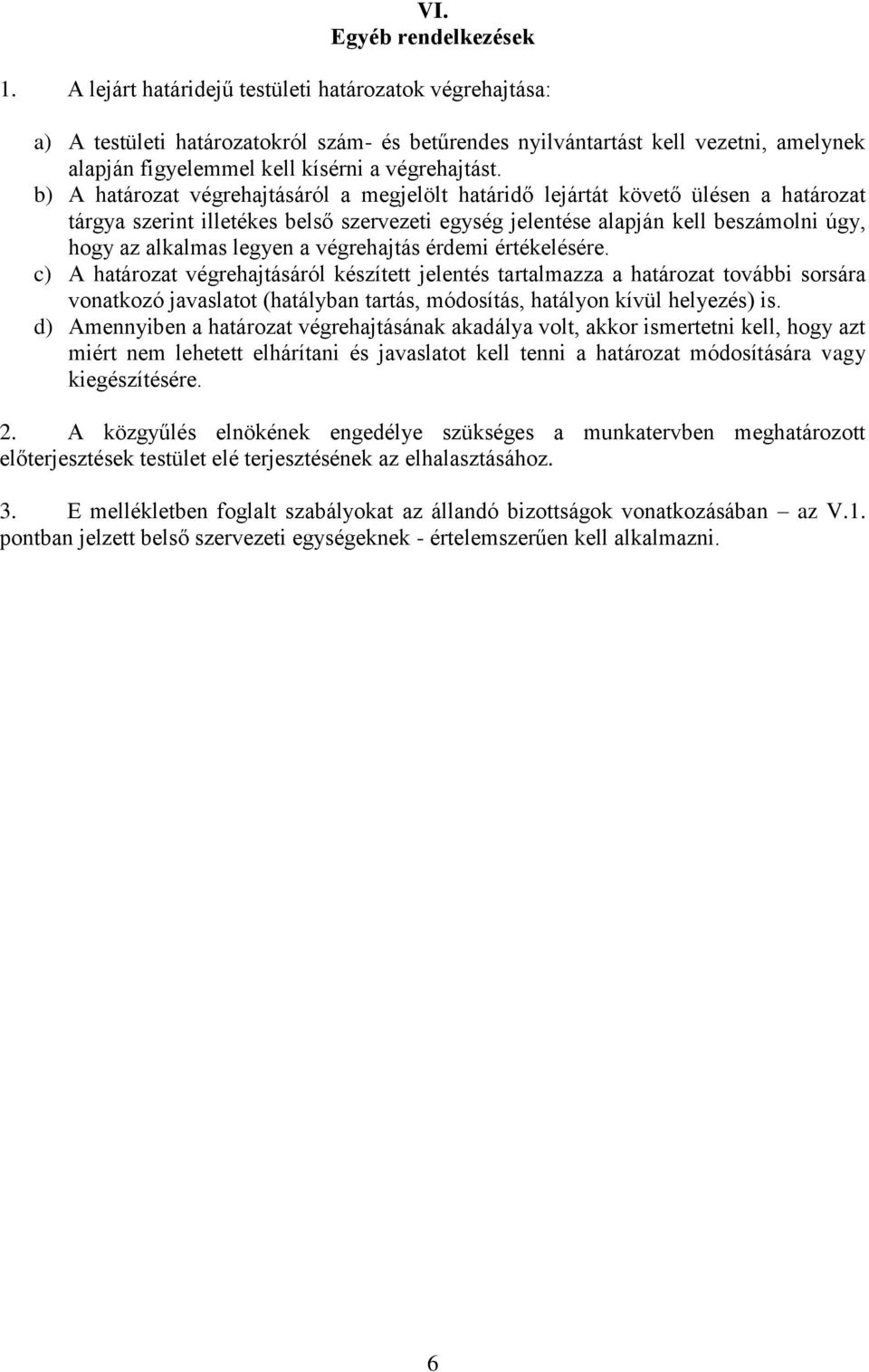 VI.
Egyéb rendelkezések

1. A lejárt határidejű testületi határozatok végrehajtása:

a) A testületi határozatokról szám- és betűrendes nyilvántartást kell vezetni, amelynek alapján figyelemmel kell kísérni a végrehajtást.
b) A határozat végrehajtásáról a megjelölt határidő lejártát követő ülésen a határozat tárgya szerint illetékes belső szervezeti egység jelentése alapján kell beszámolni úgy, hogy az alkalmas legyen a végrehajtás érdemi értékelésére.
c) A határozat végrehajtásáról készített jelentés tartalmazza a határozat további sorsára vonatkozó javaslatot (hatályban tartás, módosítás, hatályon kívül helyezés) is.
d) Amennyiben a határozat végrehajtásának akadálya volt, akkor ismertetni kell, hogy azt miért nem lehetett elhárítani és javaslatot kell tenni a határozat módosítására vagy kiegészítésére.

2. A közgyűlés elnökének engedélye szükséges a munkatervben meghatározott előterjesztések testület elé terjesztésének az elhalasztásához.

3. E mellékletben foglalt szabályokat az állandó bizottságok vonatkozásában – az V.1. pontban jelzett belső szervezeti egységeknek - értelemszerűen kell alkalmazni.

6